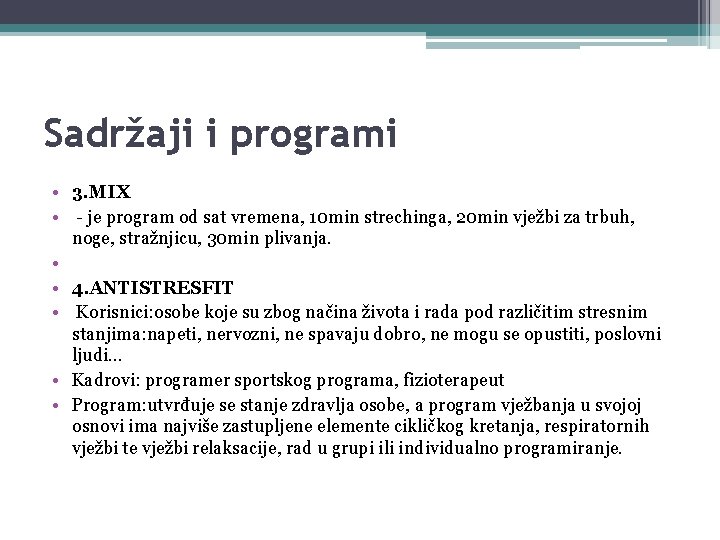 Sadržaji i programi

• 3.MIX
• - je program od sat vremena, 10min strechinga, 20min vježbi za trbuh, noge, stražnjicu, 30min plivanja.
•
• 4.ANTISTRESFIT
• Korisnici:osobe koje su zbog načina života i rada pod različitim stresnim stanjima:napeti, nervozni, ne spavaju dobro, ne mogu se opustiti, poslovni ljudi...
• Kadrovi: programer sportskog programa, fizioterapeut
• Program:utvrđuje se stanje zdravlja osobe, a program vježbanja u svojoj osnovi ima najviše zastupljene elemente cikličkog kretanja, respiratornih vježbi te vježbi relaksacije, rad u grupi ili individualno programiranje.